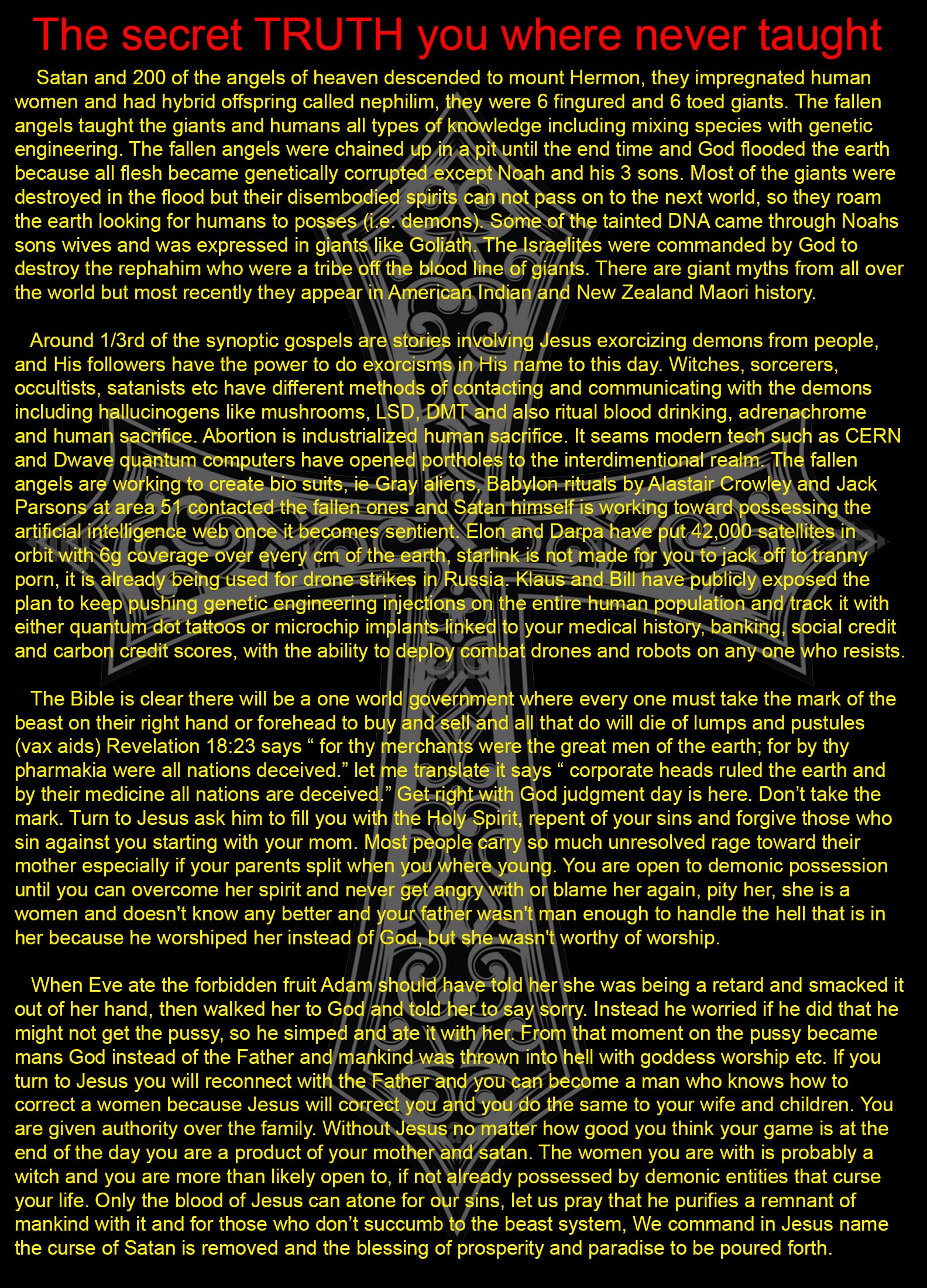 The secret TRUTH you where never taught

Satan and 200 of the angels of heaven descended to mount Hermon, they impregnated human women and had hybrid offspring called nephilim, they were 6 fingured and 6 toed giants. The fallen angels taught the giants and humans all types of knowledge including mixing species with genetic engineering. The fallen angels were chained up in a pit until the end time and God flooded the earth because all flesh became genetically corrupted except Noah and his 3 sons. Most of the giants were destroyed in the flood but their disembodied spirits can not pass on to the next world, so they roam the earth looking for humans to posses (i.e. demons). Some of the tainted DNA came through Noahs sons wives and was expressed in giants like Goliath. The Israelites were commanded by God to destroy the rephahim who were a tribe off the blood line of giants. There are giant myths from all over the world but most recently they appear in American Indian and New Zealand Maori history.

Around 1/3rd of the synoptic gospels are stories involving Jesus exorcizing demons from people, and His followers have the power to do exorcisms in His name to this day. Witches, sorcerers, occultists, satanists etc have different methods of contacting and communicating with the demons including hallucinogens like mushrooms, LSD, DMT and also ritual blood drinking, adrenachrome and human sacrifice. Abortion is industrialized human sacrifice. It seams modern tech such as CERN and Dwave quantum computers have opened portholes to the interdimentional realm. The fallen angels are working to create bio suits, ie Gray aliens, Babylon rituals by Alastair Crowley and Jack Parsons at area 51 contacted the fallen ones and Satan himself is working toward possessing the artificial intelligence web once it becomes sentient. Elon and Darpa have put 42,000 satellites in orbit with 6g coverage over every cm of the earth, starlink is not made for you to jack off to tranny porn, it is already being used for drone strikes in Russia. Klaus and Bill have publicly exposed the plan to keep pushing genetic engineering injections on the entire human population and track it with either quantum dot tattoos or microchip implants linked to your medical history, banking, social credit and carbon credit scores, with the ability to deploy combat drones and robots on any one who resists.

The Bible is clear there will be a one world government where every one must take the mark of the beast on their right hand or forehead to buy and sell and all that do will die of lumps and pustules (vax aids) Revelation 18:23 says “ for thy merchants were the great men of the earth; for by thy pharmakia were all nations deceived.” let me translate it says “ corporate heads ruled the earth and by their medicine all nations are deceived.” Get right with God judgment day is here. Don’t take the mark. Turn to Jesus ask him to fill you with the Holy Spirit, repent of your sins and forgive those who sin against you starting with your mom. Most people carry so much unresolved rage toward their mother especially if your parents split when you where young. You are open to demonic possession until you can overcome her spirit and never get angry with or blame her again, pity her, she is a women and doesn't know any better and your father wasn't man enough to handle the hell that is in her because he worshiped her instead of God, but she wasn't worthy of worship.

When Eve ate the forbidden fruit Adam should have told her she was being a retard and smacked it out of her hand, then walked her to God and told her to say sorry. Instead he worried if he did that he might not get the pussy, so he simped and ate it with her. From that moment on the pussy became mans God instead of the Father and mankind was thrown into hell with goddess worship etc. If you turn to Jesus you will reconnect with the Father and you can become a man who knows how to correct a women because Jesus will correct you and you do the same to your wife and children. You are given authority over the family. Without Jesus no matter how good you think your game is at the end of the day you are a product of your mother and satan. The women you are with is probably a witch and you are more than likely open to, if not already possessed by demonic entities that curse your life. Only the blood of Jesus can atone for our sins, let us pray that he purifies a remnant of mankind with it and for those who don’t succumb to the beast system, We command in Jesus name the curse of Satan is removed and the blessing of prosperity and paradise to be poured forth.